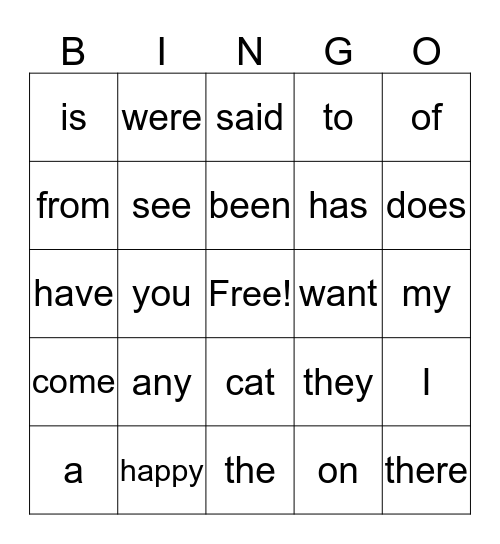 | B | I | N | G | O |
|---|---|---|---|---|
| is | were | said | to | of |
| from | see | been | has | does |
| have | you | Free! | want | my |
| come | any | cat | they | I |
| a | happy | the | on | there |